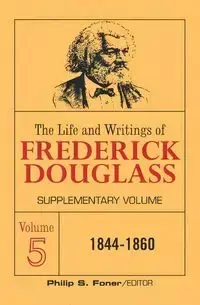 The Life and Writings of
FREDERICK DOUGLASS

SUPPLEMENTARY VOLUME

Volume
5

1844-1860

Philip S. Foner/EDITOR